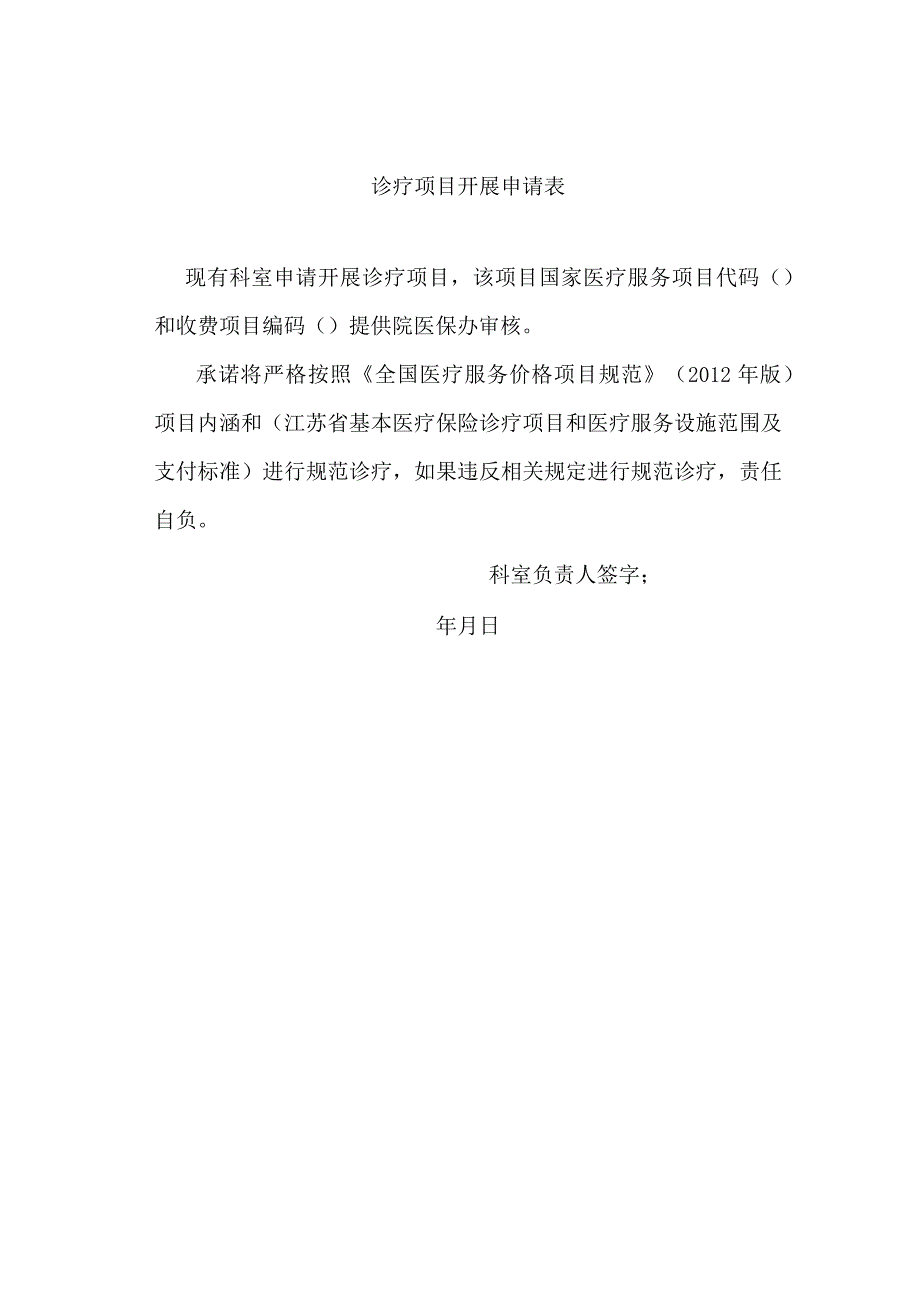 诊疗项目开展申请表

现有科室申请开展诊疗项目，该项目国家医疗服务项目代码（）和收费项目编码（）提供院医保办审核。

承诺将严格按照《全国医疗服务价格项目规范》（2012年版）项目内涵和（江苏省基本医疗保险诊疗项目和医疗服务设施范围及支付标准）进行规范诊疗，如果违反相关规定进行规范诊疗，责任自负。

科室负责人签字；

年月日